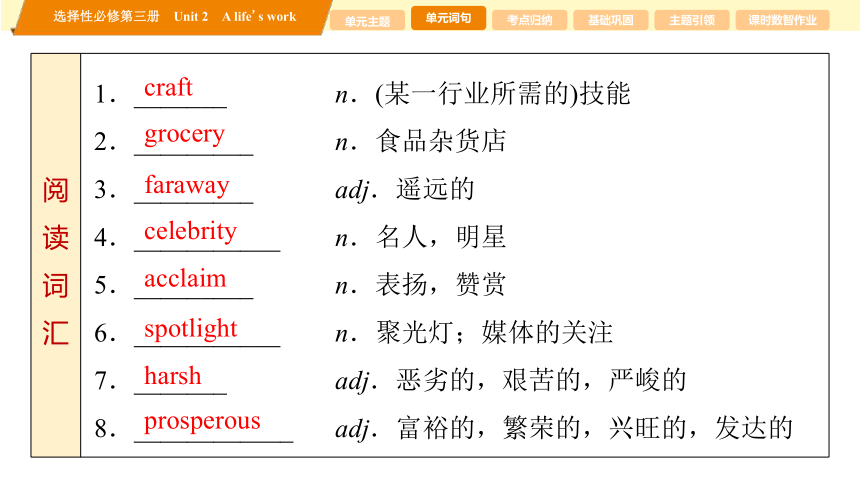 选择性必修第三册 Unit 2 A life's work

单元主题 单元词句 考点归纳 基础巩固 主题引领 课时数智作业

阅读词汇

1. craft n. (某一行业所需的)技能
2. grocery n. 食品杂货店
3. faraway adj. 遥远的
4. celebrity n. 名人，明星
5. acclaim n. 表扬，赞赏
6. spotlight n. 聚光灯；媒体的关注
7. harsh adj. 恶劣的，艰苦的，严峻的
8. prosperous adj. 富裕的，繁荣的，兴旺的，发达的